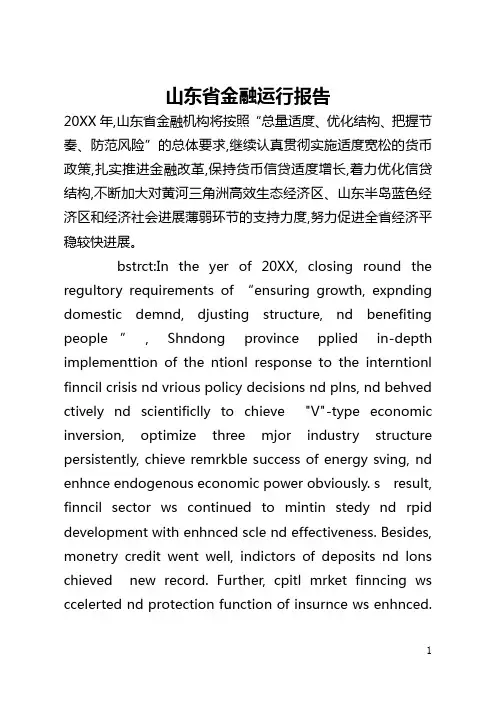 山东省金融运行报告

20XX 年,山东省金融机构将按照“总量适度、优化结构、把握节奏、防范风险”的总体要求,继续认真贯彻实施适度宽松的货币政策,扎实推进金融改革,保持货币信贷适度增长,着力优化信贷结构,不断加大对黄河三角洲高效生态经济区、山东半岛蓝色经济区和经济社会进展薄弱环节的支持力度,努力促进全省经济平稳较快进展。

bstrct:In the yer of 20XX, closing round the regultory requirements of “ensuring growth, expnding domestic demnd, djusting structure, nd benefiting people ” , Shndong province pplied in-depth implementtion of the ntionl response to the interntionl finncil crisis nd vrious policy decisions nd plns, nd behved ctively nd scientificlly to chieve "V"-type economic inversion, optimize three mjor industry structure persistently, chieve remrkble success of energy sving, nd enhnce endogenous economic power obviously. s result, finncil sector ws continued to mintin stedy nd rpid development with enhnced scle nd effectiveness. Besides, monetry credit went well, indictors of deposits nd lons chieved new record. Further, cpitl mrket finncing ws ccelerted nd protection function of insurnce ws enhnced.

1